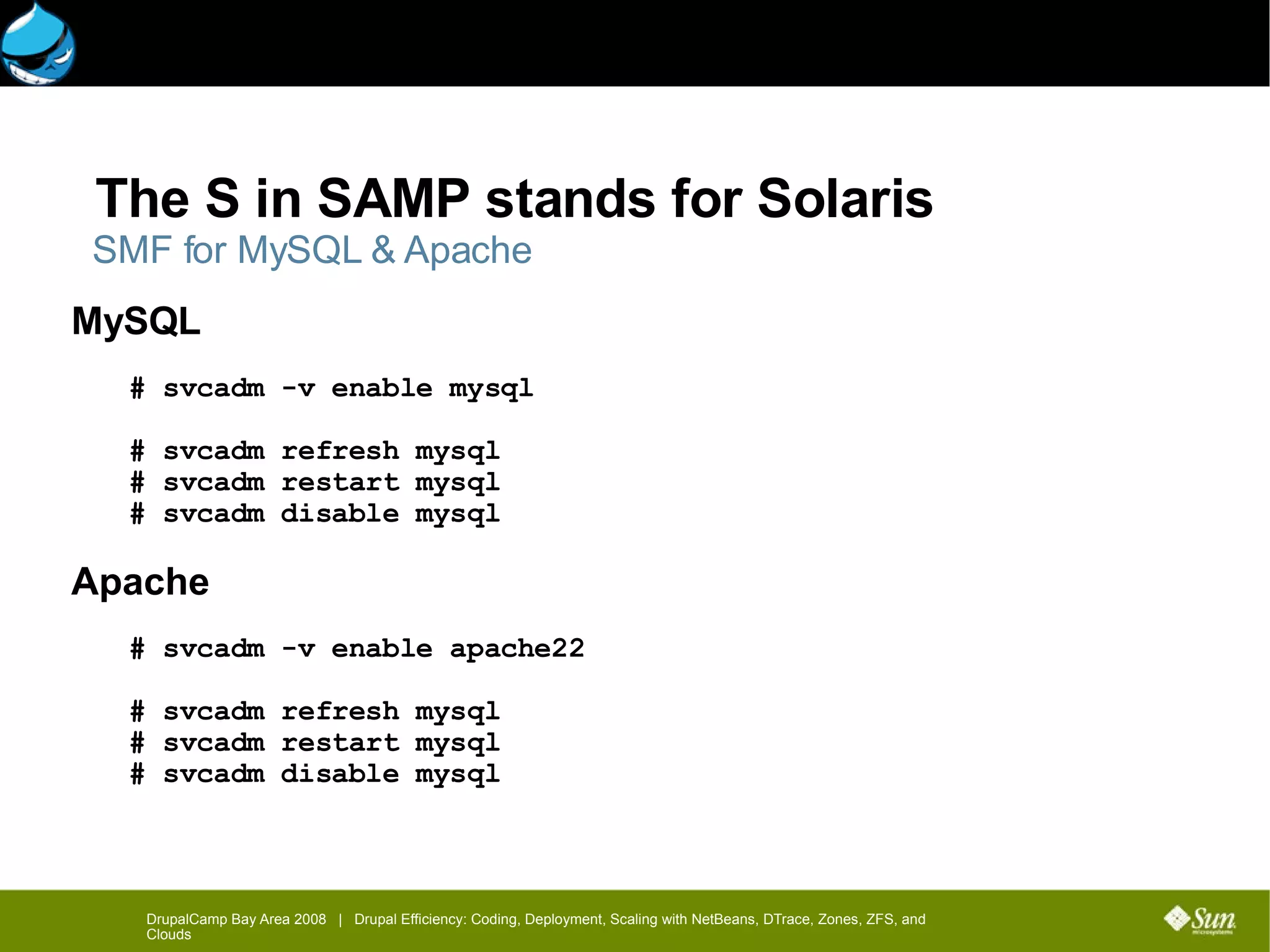 The S in SAMP stands for Solaris
SMF for MySQL & Apache

MySQL

# svcadm -v enable mysql

# svcadm refresh mysql
# svcadm restart mysql
# svcadm disable mysql

Apache

# svcadm -v enable apache22

# svcadm refresh mysql
# svcadm restart mysql
# svcadm disable mysql

DrupalCamp Bay Area 2008 | Drupal Efficiency: Coding, Deployment, Scaling with NetBeans, DTrace, Zones, ZFS, and Clouds

Sun microsystems